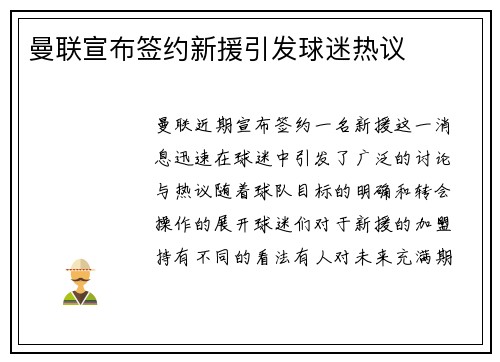 曼联宣布签约新援引发球迷热议

曼联近期宣布签约一名新援这一消息迅速在球迷中引发了广泛的讨论与热议随着球队目标的明确和转会操作的展开球迷们对于新援的加盟持有不同的看法有人对未来充满期